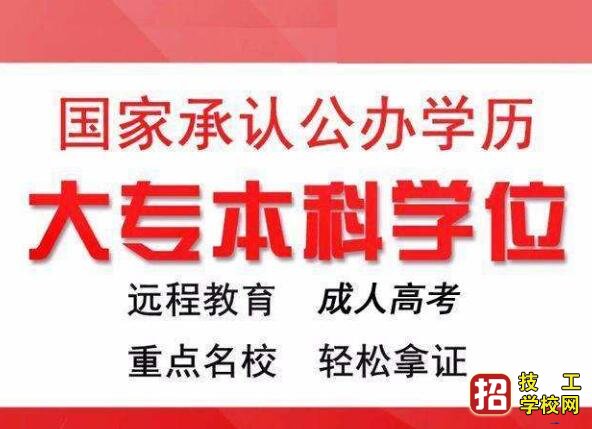 国家承认公办学历

大专本科学位

远程教育　成人高考

重点名校　轻松拿证

招 技工学校网